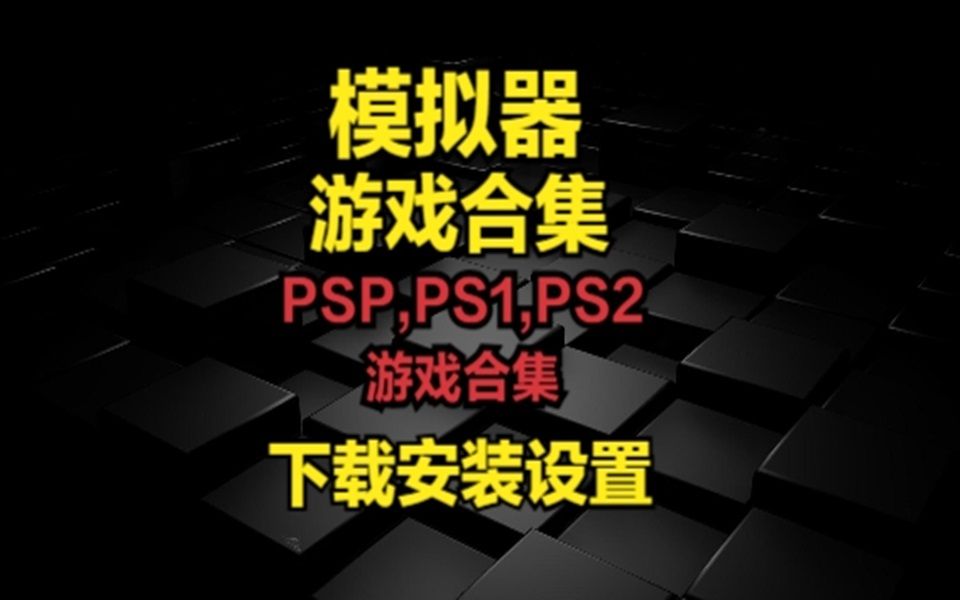 模拟器
游戏合集
PSP,PS1,PS2
游戏合集
下载安装设置